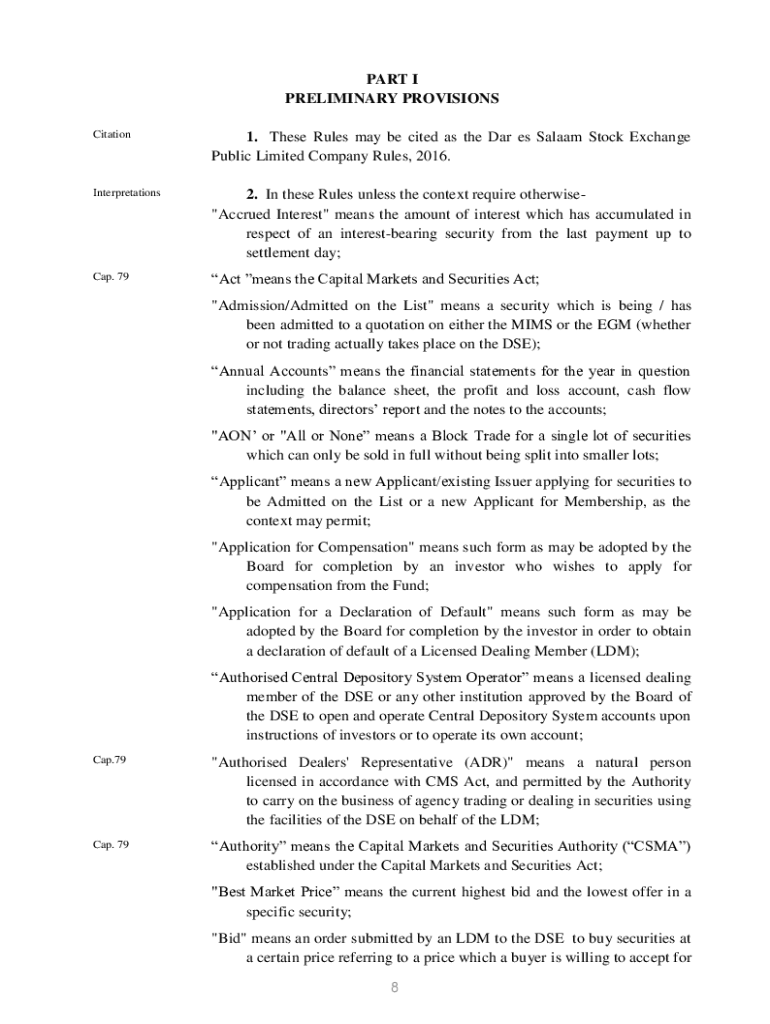 PART I
PRELIMINARY PROVISIONS

Citation

1. These Rules may be cited as the Dar es Salaam Stock Exchange Public Limited Company Rules, 2016.

Interpretations

2. In these Rules unless the context require otherwise-

"Accrued Interest" means the amount of interest which has accumulated in respect of an interest-bearing security from the last payment up to settlement day;

Cap. 79

“Act ”means the Capital Markets and Securities Act;

"Admission/Admitted on the List" means a security which is being / has been admitted to a quotation on either the MIMS or the EGM (whether or not trading actually takes place on the DSE);

“Annual Accounts” means the financial statements for the year in question including the balance sheet, the profit and loss account, cash flow statements, directors’ report and the notes to the accounts;

"AON’ or "All or None” means a Block Trade for a single lot of securities which can only be sold in full without being split into smaller lots;

“Applicant” means a new Applicant/existing Issuer applying for securities to be Admitted on the List or a new Applicant for Membership, as the context may permit;

"Application for Compensation" means such form as may be adopted by the Board for completion by an investor who wishes to apply for compensation from the Fund;

"Application for a Declaration of Default" means such form as may be adopted by the Board for completion by the investor in order to obtain a declaration of default of a Licensed Dealing Member (LDM);

“Authorised Central Depository System Operator” means a licensed dealing member of the DSE or any other institution approved by the Board of the DSE to open and operate Central Depository System accounts upon instructions of investors or to operate its own account;

Cap.79

"Authorised Dealers' Representative (ADR)" means a natural person licensed in accordance with CMS Act, and permitted by the Authority to carry on the business of agency trading or dealing in securities using the facilities of the DSE on behalf of the LDM;

Cap. 79

“Authority” means the Capital Markets and Securities Authority (“CSMA”) established under the Capital Markets and Securities Act;

"Best Market Price” means the current highest bid and the lowest offer in a specific security;

"Bid" means an order submitted by an LDM to the DSE to buy securities at a certain price referring to a price which a buyer is willing to accept for

8